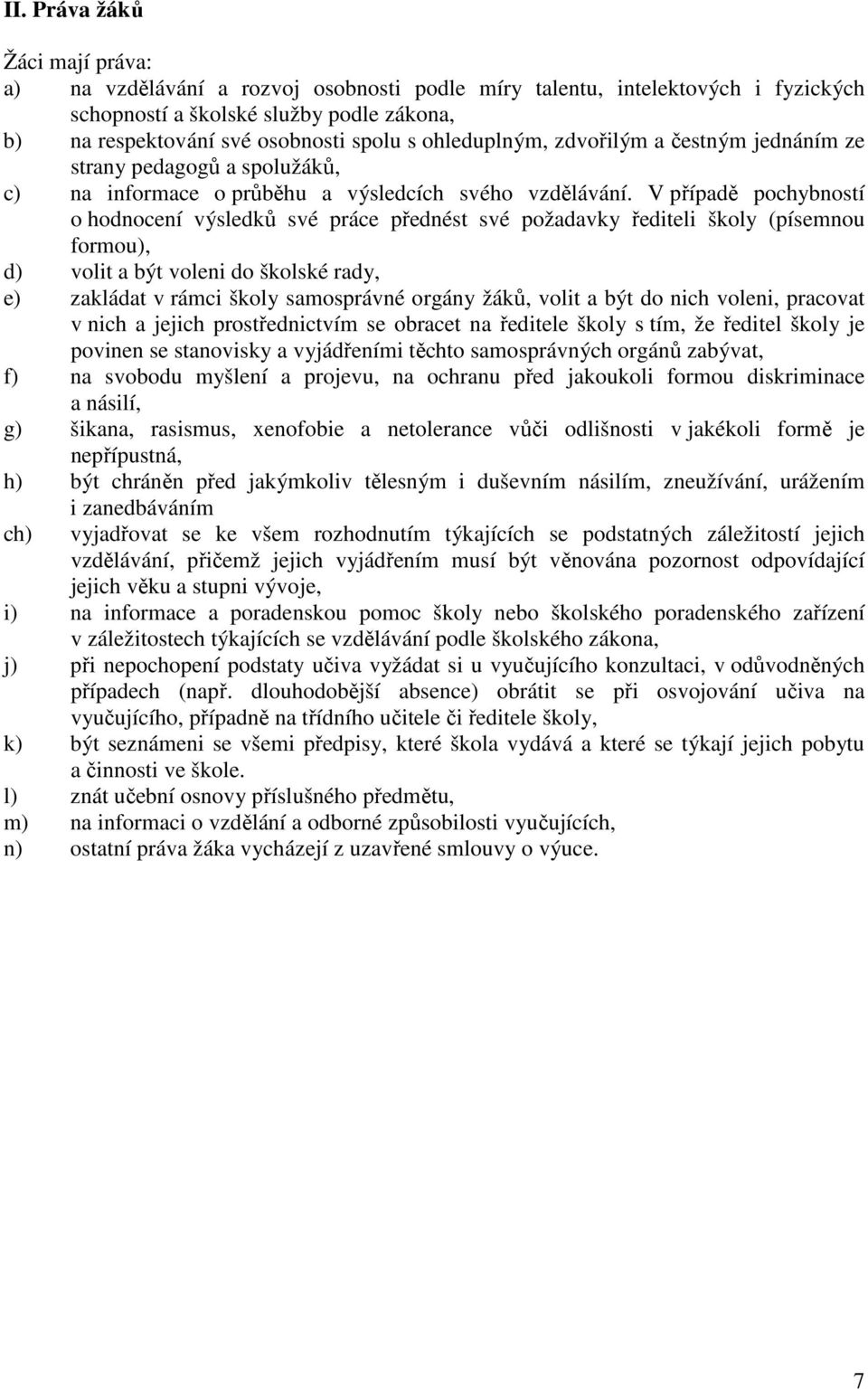 II. Práva žáků

Žáci mají práva:

a) na vzdělávání a rozvoj osobnosti podle míry talentu, intelektových i fyzických schopností a školské služby podle zákona,

b) na respektování své osobnosti spolu s ohleduplným, zdvořilým a čestným jednáním ze strany pedagogů a spolužáků,

c) na informace o průběhu a výsledcích svého vzdělávání. V případě pochybností o hodnocení výsledků své práce přednést své požadavky řediteli školy (písemnou formou),

d) volit a být voleni do školské rady,

e) zakládat v rámci školy samosprávné orgány žáků, volit a být do nich voleni, pracovat v nich a jejich prostřednictvím se obracet na ředitele školy s tím, že ředitel školy je povinen se stanovisky a vyjádřeními těchto samosprávných orgánů zabývat,

f) na svobodu myšlení a projevu, na ochranu před jakoukoli formou diskriminace a násilí,

g) šikana, rasismus, xenofobie a netolerance vůči odlišnosti v jakékoli formě je nepřípustná,

h) být chráněn před jakýmkoliv tělesným i duševním násilím, zneužívání, urážením i zanedbáváním

ch) vyjadřovat se ke všem rozhodnutím týkajících se podstatných záležitostí jejich vzdělávání, přičemž jejich vyjádřením musí být věnována pozornost odpovídající jejich věku a stupni vývoje,

i) na informace a poradenskou pomoc školy nebo školského poradenského zařízení v záležitostech týkajících se vzdělávání podle školského zákona,

j) při nepochopení podstaty učiva vyžádat si u vyučujícího konzultaci, v odůvodněných případech (např. dlouhodobější absence) obrátit se při osvojování učiva na vyučujícího, případně na třídního učitele či ředitele školy,

k) být seznámeni se všemi předpisy, které škola vydává a které se týkají jejich pobytu a činnosti ve škole.

l) znát učební osnovy příslušného předmětu,

m) na informaci o vzdělání a odborné způsobilosti vyučujících,

n) ostatní práva žáka vycházejí z uzavřené smlouvy o výuce.

7